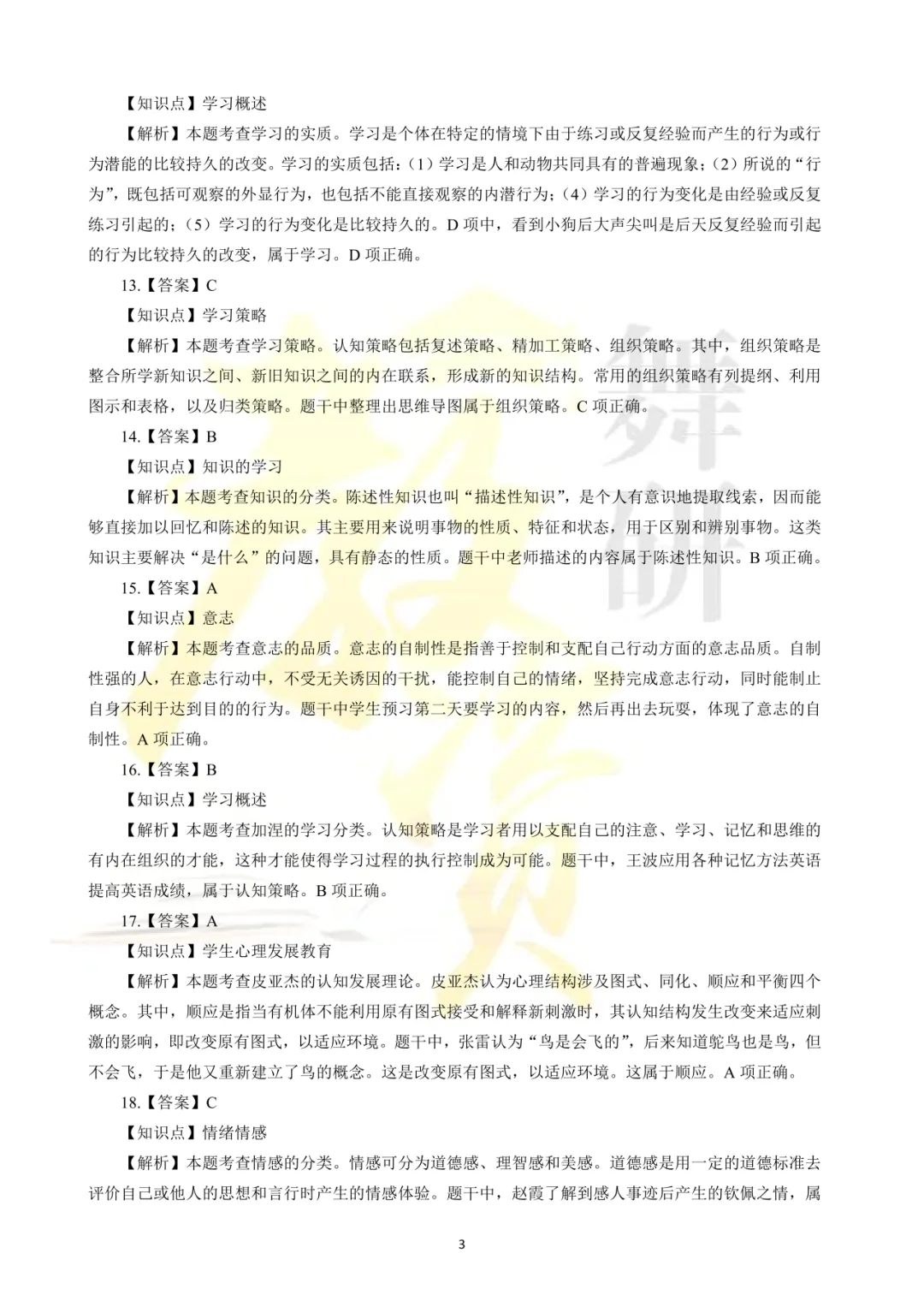 【知识点】学习概述

【解析】本题考查学习的实质。学习是个体在特定的情境下由于练习或反复经验而产生的行为或行为潜能的比较持久的改变。学习的实质包括：（1）学习是人和动物共同具有的普遍现象；（2）所说的“行为”，既包括可观察的外显行为，也包括不能直接观察的内潜行为；（4）学习的行为变化是由经验或反复练习引起的；（5）学习的行为变化是比较持久的。D 项中，看到小狗后大声尖叫是后天反复经验而引起的行为比较持久的改变，属于学习。D 项正确。

13.【答案】C

【知识点】学习策略

【解析】本题考查学习策略。认知策略包括复述策略、精加工策略、组织策略。其中，组织策略是整合所学新知识之间、新旧知识之间的内在联系，形成新的知识结构。常用的组织策略有列提纲、利用图示和表格，以及归类策略。题干中整理出思维导图属于组织策略。C 项正确。

14.【答案】B

【知识点】知识的学习

【解析】本题考查知识的分类。陈述性知识也叫“描述性知识”，是个人有意识地提取线索，因而能够直接加以回忆和陈述的知识。其主要用来说明事物的性质、特征和状态，用于区别和辨别事物。这类知识主要解决“是什么”的问题，具有静态的性质。题干中老师描述的内容属于陈述性知识。B 项正确。

15.【答案】A

【知识点】意志

【解析】本题考查意志的品质。意志的自制性是指善于控制和支配自己行动方面的意志品质。自制性强的人，在意志行动中，不受无关诱因的干扰，能控制自己的情绪，坚持完成意志行动，同时能制止自身不利于达到目的的行为。题干中学生预习第二天要学习的内容，然后再出去玩耍，体现了意志的自制性。A 项正确。

16.【答案】B

【知识点】学习概述

【解析】本题考查加涅的学习分类。认知策略是学习者用以支配自己的注意、学习、记忆和思维的有内在组织的才能，这种才能使得学习过程的执行控制成为可能。题干中，王波应用各种记忆方法英语提高英语成绩，属于认知策略。B 项正确。

17.【答案】A

【知识点】学生心理发展教育

【解析】本题考查皮亚杰的认知发展理论。皮亚杰认为心理结构涉及图式、同化、顺应和平衡四个概念。其中，顺应是指当有机体不能利用原有图式接受和解释新刺激时，其认知结构发生改变来适应刺激的影响，即改变原有图式，以适应环境。题干中，张雷认为“鸟是会飞的”，后来知道鸵鸟也是鸟，但不会飞，于是他又重新建立了鸟的概念。这是改变原有图式，以适应环境。这属于顺应。A 项正确。

18.【答案】C

【知识点】情绪情感

【解析】本题考查情感的分类。情感可分为道德感、理智感和美感。道德感是用一定的道德标准去评价自己或他人的思想和言行时产生的情感体验。题干中，赵霞了解到感人事迹后产生的钦佩之情，属

3